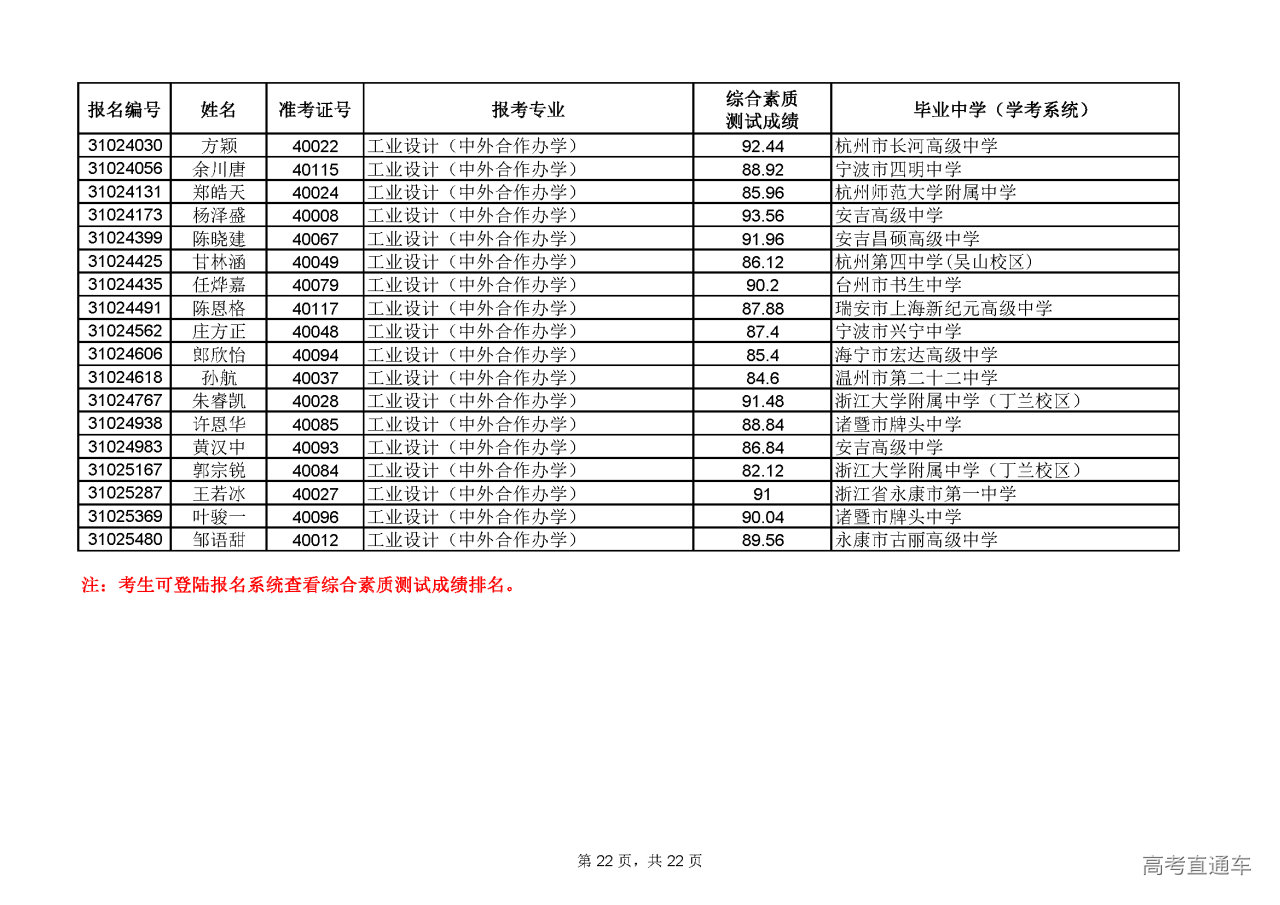 | 报名编号 | 姓名 | 准考证号 | 报考专业 | 综合素质测试成绩 | 毕业中学（学考系统） |
|---|---|---|---|---|---|
| 31024030 | 方颖 | 40022 | 工业设计（中外合作办学） | 92.44 | 杭州市长河高级中学 |
| 31024056 | 余川唐 | 40115 | 工业设计（中外合作办学） | 88.92 | 宁波市四明中学 |
| 31024131 | 郑皓天 | 40024 | 工业设计（中外合作办学） | 85.96 | 杭州师范大学附属中学 |
| 31024173 | 杨泽盛 | 40008 | 工业设计（中外合作办学） | 93.56 | 安吉高级中学 |
| 31024399 | 陈晓建 | 40067 | 工业设计（中外合作办学） | 91.96 | 安吉昌硕高级中学 |
| 31024425 | 甘林涵 | 40049 | 工业设计（中外合作办学） | 86.12 | 杭州第四中学(吴山校区) |
| 31024435 | 任烨嘉 | 40079 | 工业设计（中外合作办学） | 90.2 | 台州市书生中学 |
| 31024491 | 陈恩格 | 40117 | 工业设计（中外合作办学） | 87.88 | 瑞安市上海新纪元高级中学 |
| 31024562 | 庄方正 | 40048 | 工业设计（中外合作办学） | 87.4 | 宁波市兴宁中学 |
| 31024606 | 郎欣怡 | 40094 | 工业设计（中外合作办学） | 85.4 | 海宁市宏达高级中学 |
| 31024618 | 孙航 | 40037 | 工业设计（中外合作办学） | 84.6 | 温州市第二十二中学 |
| 31024767 | 朱睿凯 | 40028 | 工业设计（中外合作办学） | 91.48 | 浙江大学附属中学（丁兰校区） |
| 31024938 | 许恩华 | 40085 | 工业设计（中外合作办学） | 88.84 | 诸暨市牌头中学 |
| 31024983 | 黄汉中 | 40093 | 工业设计（中外合作办学） | 86.84 | 安吉高级中学 |
| 31025167 | 郭宗锐 | 40084 | 工业设计（中外合作办学） | 82.12 | 浙江大学附属中学（丁兰校区） |
| 31025287 | 王若冰 | 40027 | 工业设计（中外合作办学） | 91 | 浙江省永康市第一中学 |
| 31025369 | 叶骏一 | 40096 | 工业设计（中外合作办学） | 90.04 | 诸暨市牌头中学 |
| 31025480 | 邹语甜 | 40012 | 工业设计（中外合作办学） | 89.56 | 永康市古丽高级中学 |

注：考生可登陆报名系统查看综合素质测试成绩排名。

第22页，共22页

高考直通车